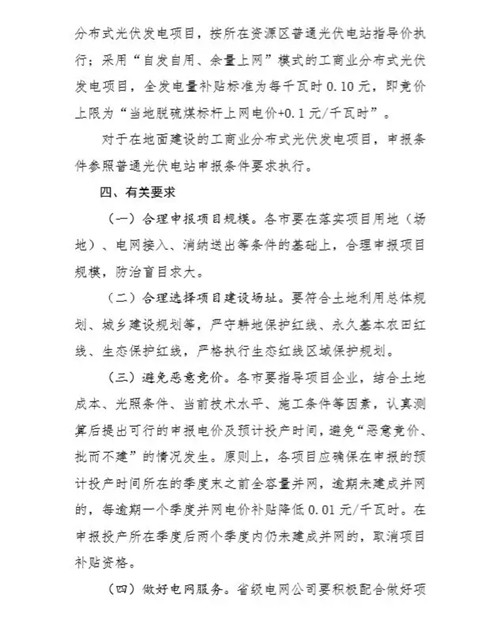 分布式光伏发电项目，按所在资源区普通光伏电站指导价执行；采用“自发自用、余量上网”模式的工商业分布式光伏发电项目，全发电量补贴标准为每千瓦时 0.10 元，即竞价上限为“当地脱硫煤标杆上网电价+0.1 元/千瓦时”。

对于在地面建设的工商业分布式光伏发电项目，申报条件参照普通光伏电站申报条件要求执行。

四、有关要求

（一）合理申报项目规模。各市要在落实项目用地（场地）、电网接入、消纳送出等条件的基础上，合理申报项目规模，防治盲目求大。

（二）合理选择项目建设场址。要符合土地利用总体规划、城乡建设规划等，严守耕地保护红线、永久基本农田红线、生态保护红线，严格执行生态红线区域保护规划。

（三）避免恶意竞价。各市要指导项目企业，结合土地成本、光照条件、当前技术水平、施工条件等因素，认真测算后提出可行的申报电价及预计投产时间，避免“恶意竞价、批而不建”的情况发生。原则上，各项目应确保在申报的预计投产时间所在的季度末之前全容量并网，逾期未建成并网的，每逾期一个季度并网电价补贴降低 0.01 元/千瓦时。在申报投产所在季度后两个季度内仍未建成并网的，取消项目补贴资格。

（四）做好电网服务。省级电网公司要积极配合做好项